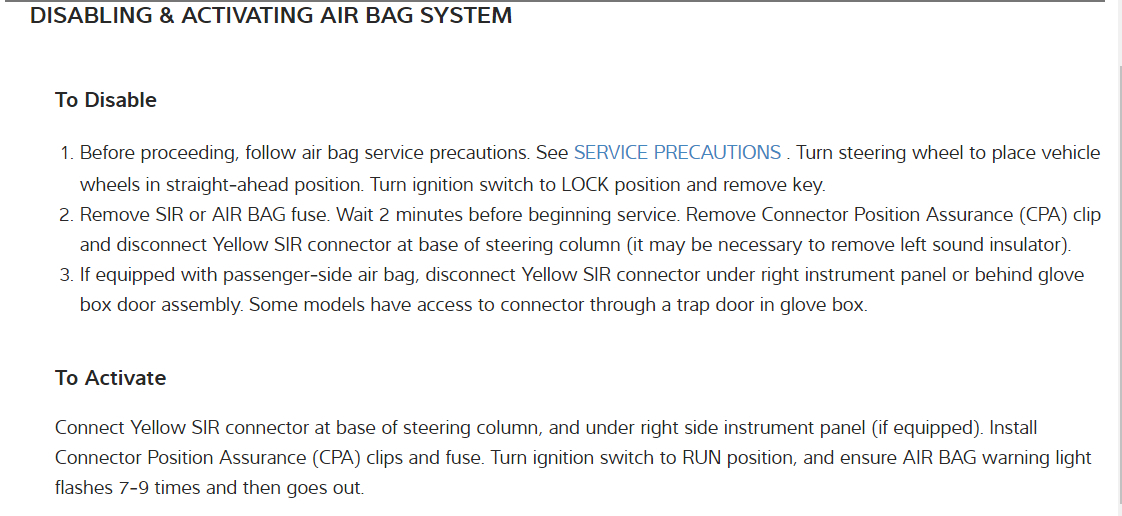 DISABLING & ACTIVATING AIR BAG SYSTEM

To Disable

1. Before proceeding, follow air bag service precautions. See SERVICE PRECAUTIONS . Turn steering wheel to place vehicle wheels in straight-ahead position. Turn ignition switch to LOCK position and remove key.
2. Remove SIR or AIR BAG fuse. Wait 2 minutes before beginning service. Remove Connector Position Assurance (CPA) clip and disconnect Yellow SIR connector at base of steering column (it may be necessary to remove left sound insulator).
3. If equipped with passenger-side air bag, disconnect Yellow SIR connector under right instrument panel or behind glove box door assembly. Some models have access to connector through a trap door in glove box.

To Activate

Connect Yellow SIR connector at base of steering column, and under right side instrument panel (if equipped). Install Connector Position Assurance (CPA) clips and fuse. Turn ignition switch to RUN position, and ensure AIR BAG warning light flashes 7-9 times and then goes out.